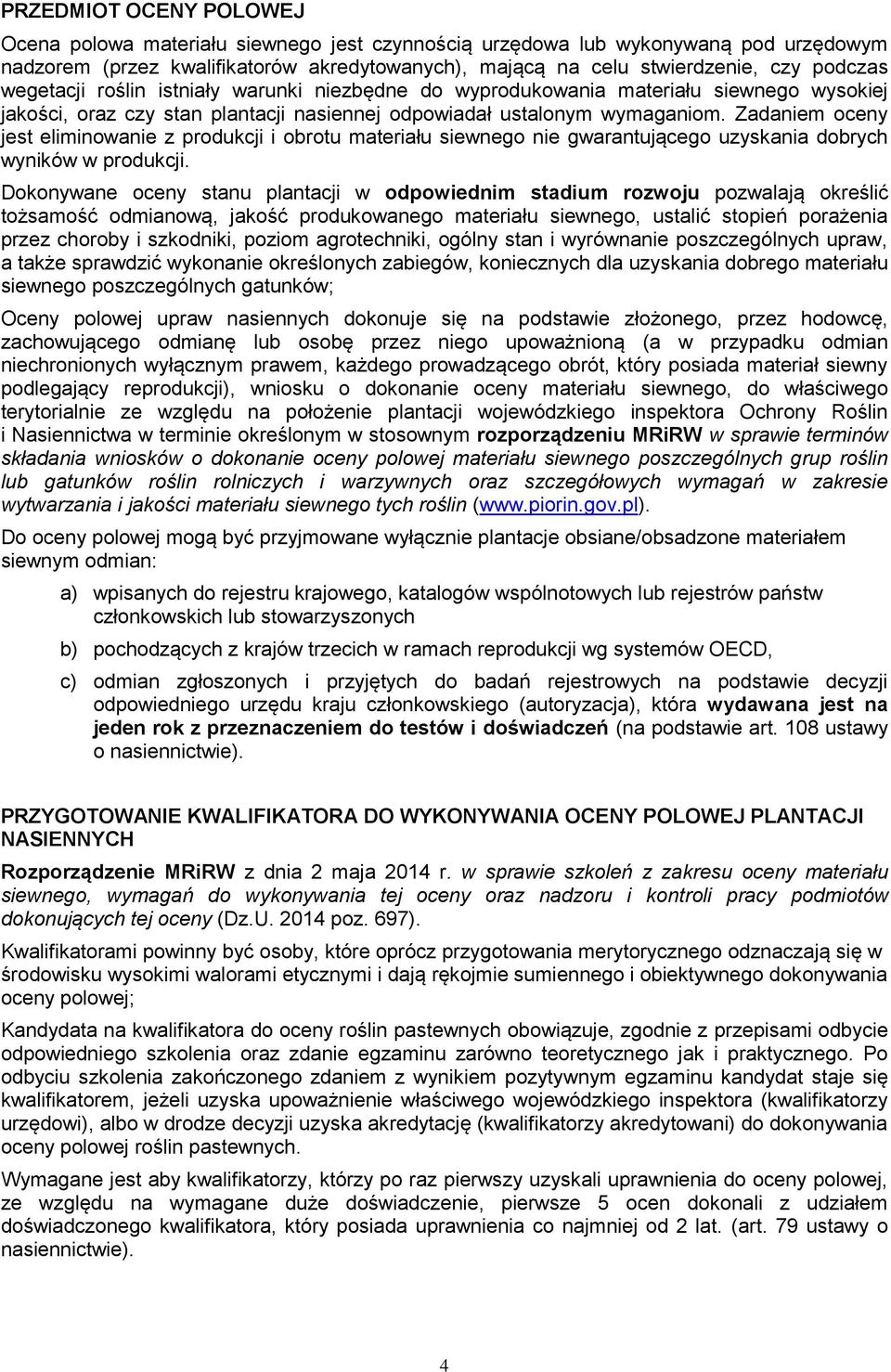 PRZEDMIOT OCENY POLOWEJ

Ocena polowa materiału siewnego jest czynnością urzędowa lub wykonywaną pod urzędowym nadzorem (przez kwalifikatorów akredytowanych), mającą na celu stwierdzenie, czy podczas wegetacji roślin istniały warunki niezbędne do wyprodukowania materiału siewnego wysokiej jakości, oraz czy stan plantacji nasiennej odpowiadał ustalonym wymaganiom. Zadaniem oceny jest eliminowanie z produkcji i obrotu materiału siewnego nie gwarantującego uzyskania dobrych wyników w produkcji.

Dokonywane oceny stanu plantacji w odpowiednim stadium rozwoju pozwalają określić tożsamość odmianową, jakość produkowanego materiału siewnego, ustalić stopień porażenia przez choroby i szkodniki, poziom agrotechniki, ogólny stan i wyrównanie poszczególnych upraw, a także sprawdzić wykonanie określonych zabiegów, koniecznych dla uzyskania dobrego materiału siewnego poszczególnych gatunków;

Oceny polowej upraw nasiennych dokonuje się na podstawie złożonego, przez hodowcę, zachowującego odmianę lub osobę przez niego upoważnioną (a w przypadku odmian niechronionych wyłącznym prawem, każdego prowadzącego obrót, który posiada materiał siewny podlegający reprodukcji), wniosku o dokonanie oceny materiału siewnego, do właściwego terytorialnie ze względu na położenie plantacji wojewódzkiego inspektora Ochrony Roślin i Nasiennictwa w terminie określonym w stosownym rozporządzeniu MRiRW w sprawie terminów składania wniosków o dokonanie oceny polowej materiału siewnego poszczególnych grup roślin lub gatunków roślin rolniczych i warzywnych oraz szczegółowych wymagań w zakresie wytwarzania i jakości materiału siewnego tych roślin (www.piorin.gov.pl).

Do oceny polowej mogą być przyjmowane wyłącznie plantacje obsiane/obsadzone materiałem siewnym odmian:

a) wpisanych do rejestru krajowego, katalogów wspólnotowych lub rejestrów państw członkowskich lub stowarzyszonych

b) pochodzących z krajów trzecich w ramach reprodukcji wg systemów OECD,

c) odmian zgłoszonych i przyjętych do badań rejestrowych na podstawie decyzji odpowiedniego urzędu kraju członkowskiego (autoryzacja), która wydawana jest na jeden rok z przeznaczeniem do testów i doświadczeń (na podstawie art. 108 ustawy o nasiennictwie).

PRZYGOTOWANIE KWALIFIKATORA DO WYKONYWANIA OCENY POLOWEJ PLANTACJI NASIENNYCH

Rozporządzenie MRiRW z dnia 2 maja 2014 r. w sprawie szkoleń z zakresu oceny materiału siewnego, wymagań do wykonywania tej oceny oraz nadzoru i kontroli pracy podmiotów dokonujących tej oceny (Dz.U. 2014 poz. 697).

Kwalifikatorami powinny być osoby, które oprócz przygotowania merytorycznego odznaczają się w środowisku wysokimi walorami etycznymi i dają rękojmie sumiennego i obiektywnego dokonywania oceny polowej;

Kandydata na kwalifikatora do oceny roślin pastewnych obowiązuje, zgodnie z przepisami odbycie odpowiedniego szkolenia oraz zdanie egzaminu zarówno teoretycznego jak i praktycznego. Po odbyciu szkolenia zakończonego zdaniem z wynikiem pozytywnym egzaminu kandydat staje się kwalifikatorem, jeżeli uzyska upoważnienie właściwego wojewódzkiego inspektora (kwalifikatorzy urzędowi), albo w drodze decyzji uzyska akredytację (kwalifikatorzy akredytowani) do dokonywania oceny polowej roślin pastewnych.

Wymagane jest aby kwalifikatorzy, którzy po raz pierwszy uzyskali uprawnienia do oceny polowej, ze względu na wymagane duże doświadczenie, pierwsze 5 ocen dokonali z udziałem doświadczonego kwalifikatora, który posiada uprawnienia co najmniej od 2 lat. (art. 79 ustawy o nasiennictwie).

4